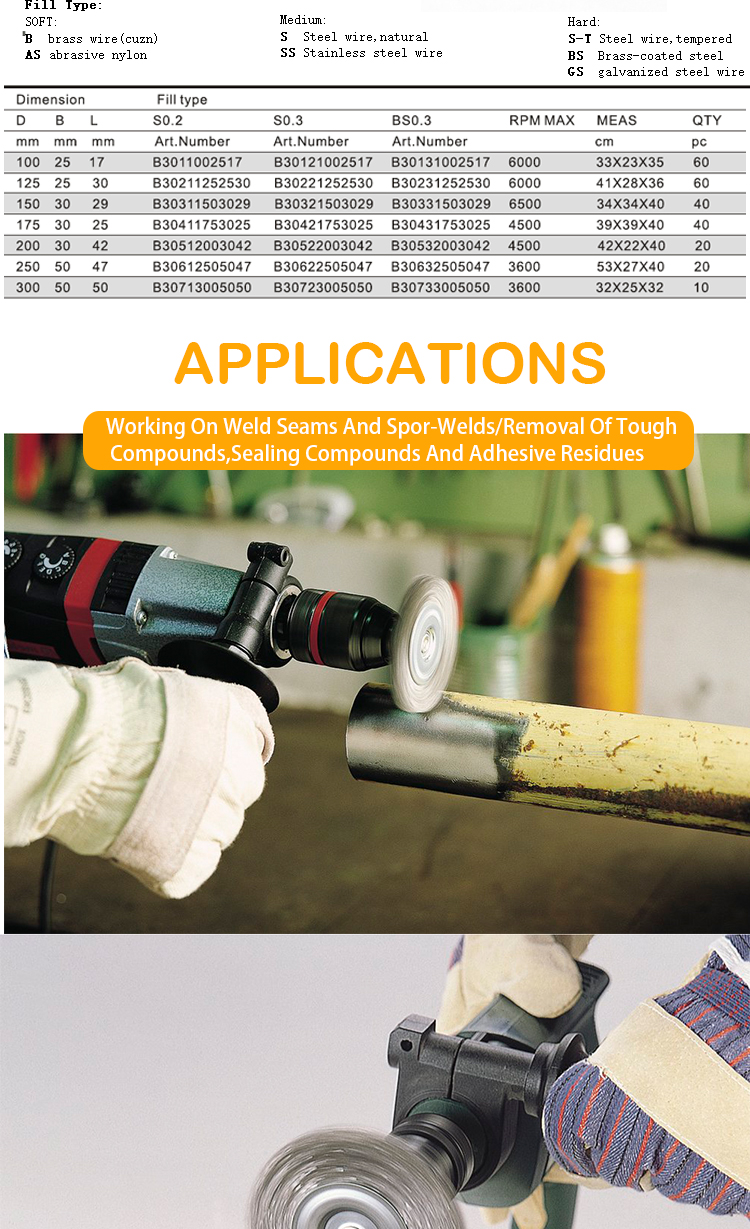 Fill Type:
SOFT:
B brass wire(cuzn)
AS abrasive nylon

Medium:
S Steel wire,natural
SS Stainless steel wire

Hard:
S-T Steel wire,tempered
BS Brass-coated steel
GS galvanized steel wire

| Dimension | | | Fill type | | | | | |
|---|---|---|---|---|---|---|---|---|
| D | B | L | S0.2 | S0.3 | BS0.3 | RPM MAX | MEAS | QTY |
| mm | mm | mm | Art.Number | Art.Number | Art.Number | | cm | pc |
| 100 | 25 | 17 | B3011002517 | B30121002517 | B30131002517 | 6000 | 33X23X35 | 60 |
| 125 | 25 | 30 | B30211252530 | B30221252530 | B30231252530 | 6000 | 41X28X36 | 60 |
| 150 | 30 | 29 | B30311503029 | B30321503029 | B30331503029 | 6500 | 34X34X40 | 40 |
| 175 | 30 | 25 | B30411753025 | B30421753025 | B30431753025 | 4500 | 39X39X40 | 40 |
| 200 | 30 | 42 | B30512003042 | B30522003042 | B30532003042 | 4500 | 42X22X40 | 20 |
| 250 | 50 | 47 | B30612505047 | B30622505047 | B30632505047 | 3600 | 53X27X40 | 20 |
| 300 | 50 | 50 | B30713005050 | B30723005050 | B30733005050 | 3600 | 32X25X32 | 10 |

APPLICATIONS

Working On Weld Seams And Spor-Welds/Removal Of Tough Compounds,Sealing Compounds And Adhesive Residues